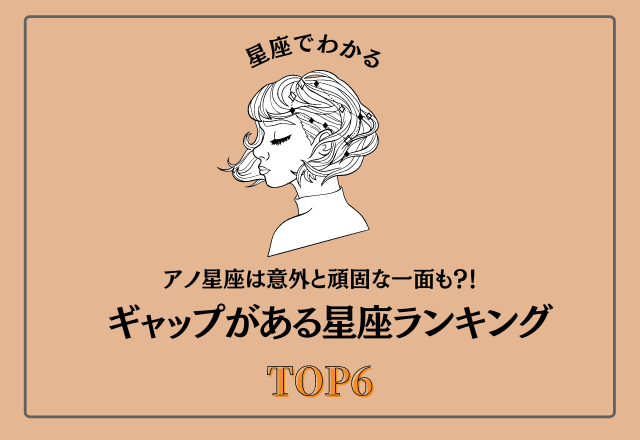 星座でわかる

アノ星座は意外と頑固な一面も?!
ギャップがある星座ランキング

TOP6